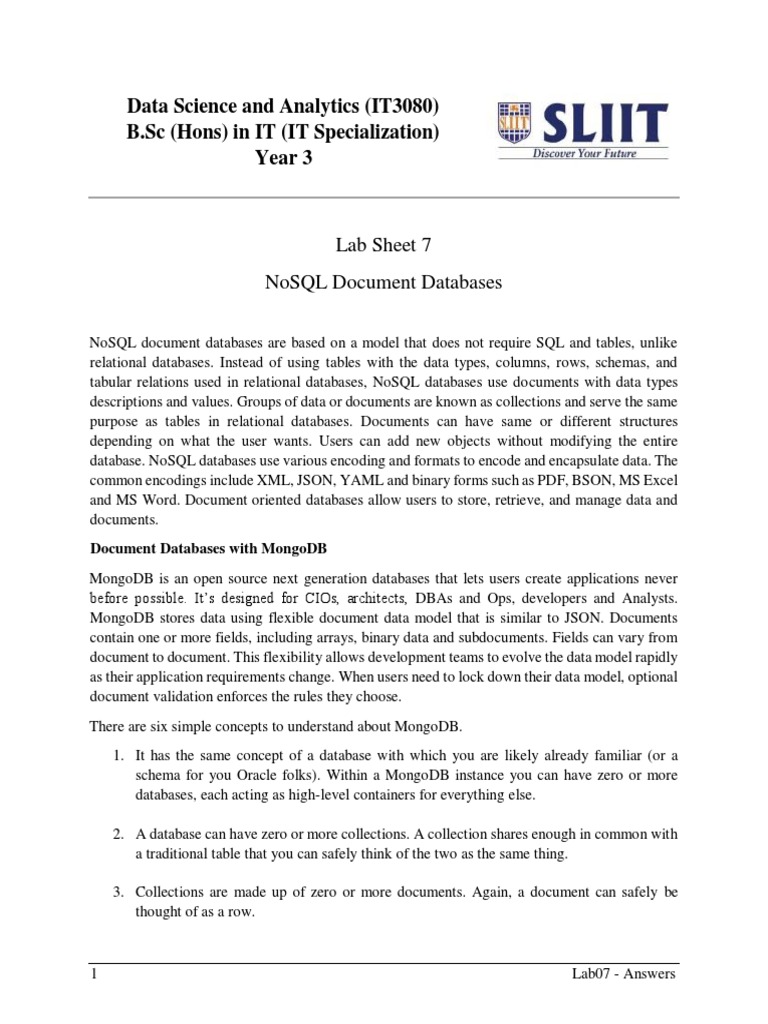 Data Science and Analytics (IT3080)
B.Sc (Hons) in IT (IT Specialization)
Year 3

SLIIT
Discover Your Future

Lab Sheet 7

NoSQL Document Databases

NoSQL document databases are based on a model that does not require SQL and tables, unlike relational databases. Instead of using tables with the data types, columns, rows, schemas, and tabular relations used in relational databases, NoSQL databases use documents with data types descriptions and values. Groups of data or documents are known as collections and serve the same purpose as tables in relational databases. Documents can have same or different structures depending on what the user wants. Users can add new objects without modifying the entire database. NoSQL databases use various encoding and formats to encode and encapsulate data. The common encodings include XML, JSON, YAML and binary forms such as PDF, BSON, MS Excel and MS Word. Document oriented databases allow users to store, retrieve, and manage data and documents.

Document Databases with MongoDB

MongoDB is an open source next generation databases that lets users create applications never before possible. It's designed for CIOs, architects, DBAs and Ops, developers and Analysts. MongoDB stores data using flexible document data model that is similar to JSON. Documents contain one or more fields, including arrays, binary data and subdocuments. Fields can vary from document to document. This flexibility allows development teams to evolve the data model rapidly as their application requirements change. When users need to lock down their data model, optional document validation enforces the rules they choose.

There are six simple concepts to understand about MongoDB.

1. It has the same concept of a database with which you are likely already familiar (or a schema for you Oracle folks). Within a MongoDB instance you can have zero or more databases, each acting as high-level containers for everything else.

2. A database can have zero or more collections. A collection shares enough in common with a traditional table that you can safely think of the two as the same thing.

3. Collections are made up of zero or more documents. Again, a document can safely be thought of as a row.

1

Lab07 - Answers